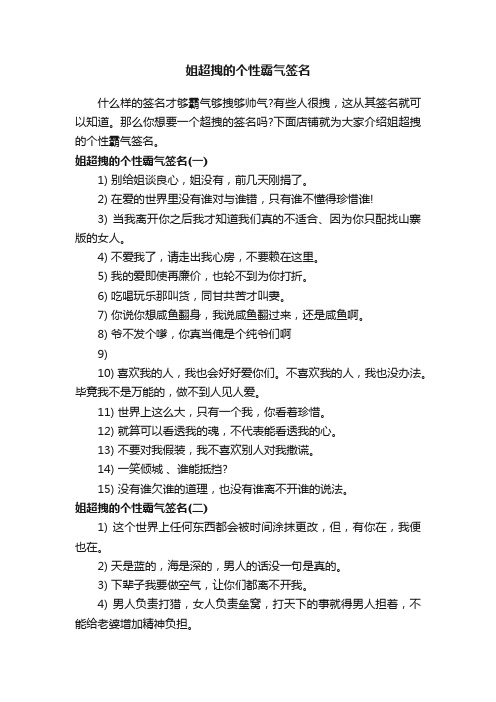 姐超拽的个性霸气签名

什么样的签名才够霸气够拽够帅气?有些人很拽，这从其签名就可以知道。那么你想要一个超拽的签名吗?下面店铺就为大家介绍姐超拽的个性霸气签名。

姐超拽的个性霸气签名(一)

1) 别给姐谈良心，姐没有，前几天刚捐了。

2) 在爱的世界里没有谁对与谁错，只有谁不懂得珍惜谁!

3) 当我离开你之后我才知道我们真的不适合、因为你只配找山寨版的女人。

4) 不爱我了，请走出我心房，不要赖在这里。

5) 我的爱即使再廉价，也轮不到为你打折。

6) 吃喝玩乐那叫货，同甘共苦才叫妻。

7) 你说你想咸鱼翻身，我说咸鱼翻过来，还是咸鱼啊。

8) 爷不发个嗲，你真当俺是个纯爷们啊

9)

10) 喜欢我的人，我也会好好爱你们。不喜欢我的人，我也没办法。毕竟我不是万能的，做不到人见人爱。

11) 世界上这么大，只有一个我，你看着珍惜。

12) 就算可以看透我的魂，不代表能看透我的心。

13) 不要对我假装，我不喜欢别人对我撒谎。

14) 一笑倾城 、谁能抵挡?

15) 没有谁欠谁的道理，也没有谁离不开谁的说法。

姐超拽的个性霸气签名(二)

1) 这个世界上任何东西都会被时间涂抹更改，但，有你在，我便也在。

2) 天是蓝的，海是深的，男人的话没一句是真的。

3) 下辈子我要做空气，让你们都离不开我。

4) 男人负责打猎，女人负责垒窝，打天下的事就得男人担着，不能给老婆增加精神负担。